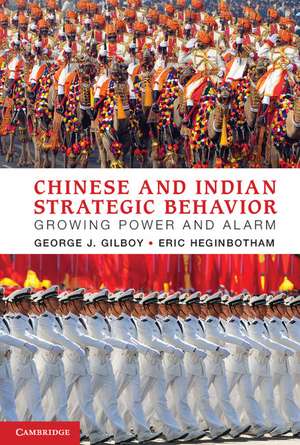 CHINESE AND INDIAN STRATEGIC BEHAVIOR
GROWING POWER AND ALARM
GEORGE J. GILBOY • ERIC HEGINBOTHAM

CAMBRIDGE